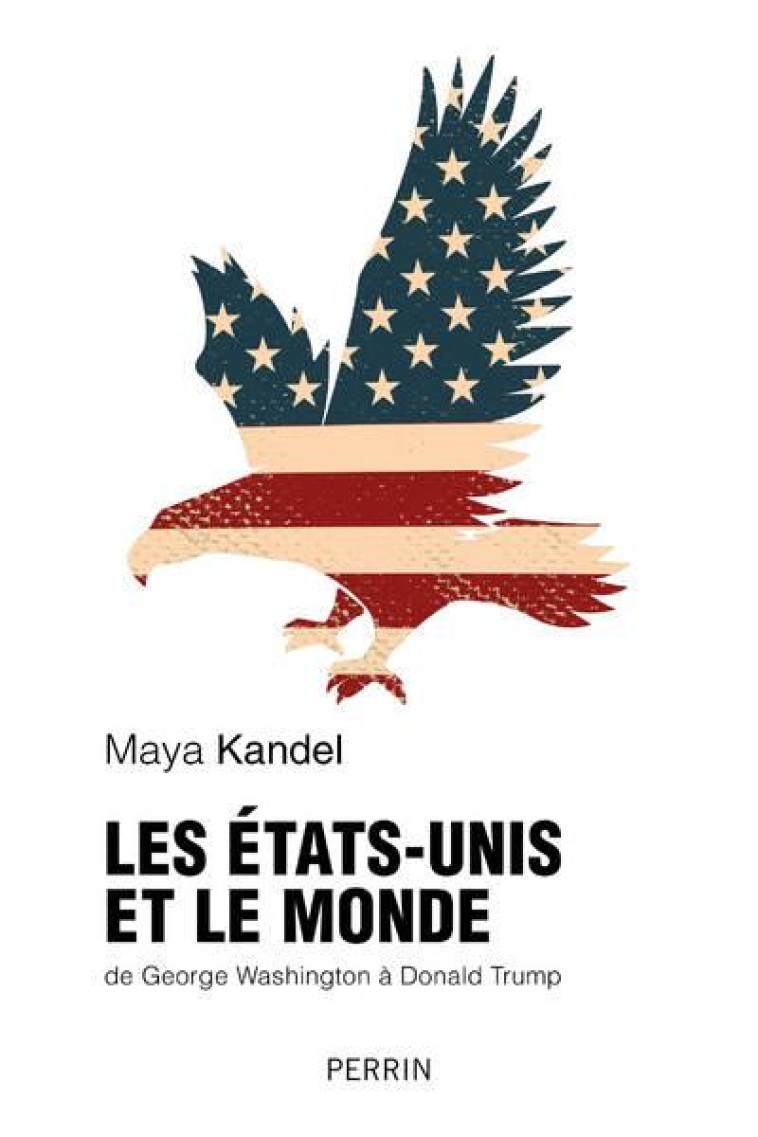 Maya Kandel

LES ÉTATS-UNIS ET LE MONDE

de George Washington à Donald Trump

PERRIN